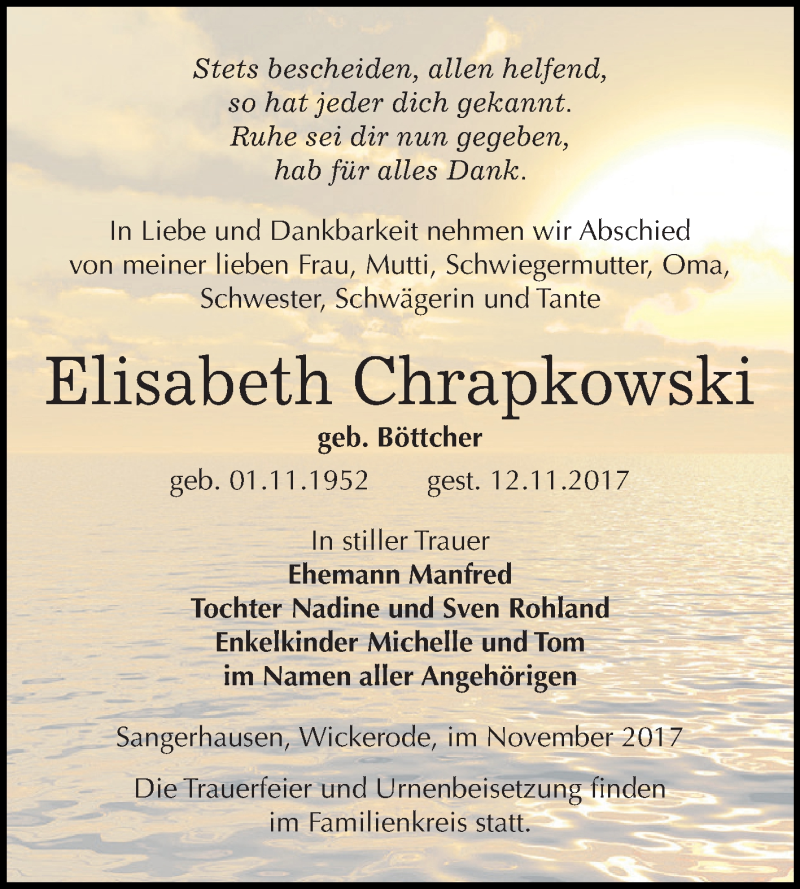 Stets bescheiden, allen helfend,
so hat jeder dich gekannt.
Ruhe sei dir nun gegeben,
hab für alles Dank.

In Liebe und Dankbarkeit nehmen wir Abschied von meiner lieben Frau, Mutti, Schwiegermutter, Oma, Schwester, Schwägerin und Tante

Elisabeth Chrapkowski

geb. Böttcher

geb. 01.11.1952 gest. 12.11.2017

In stiller Trauer
Ehemann Manfred
Tochter Nadine und Sven Rohland
Enkelkinder Michelle und Tom
im Namen aller Angehörigen

Sangerhausen, Wickerode, im November 2017

Die Trauerfeier und Urnenbeisetzung finden im Familienkreis statt.